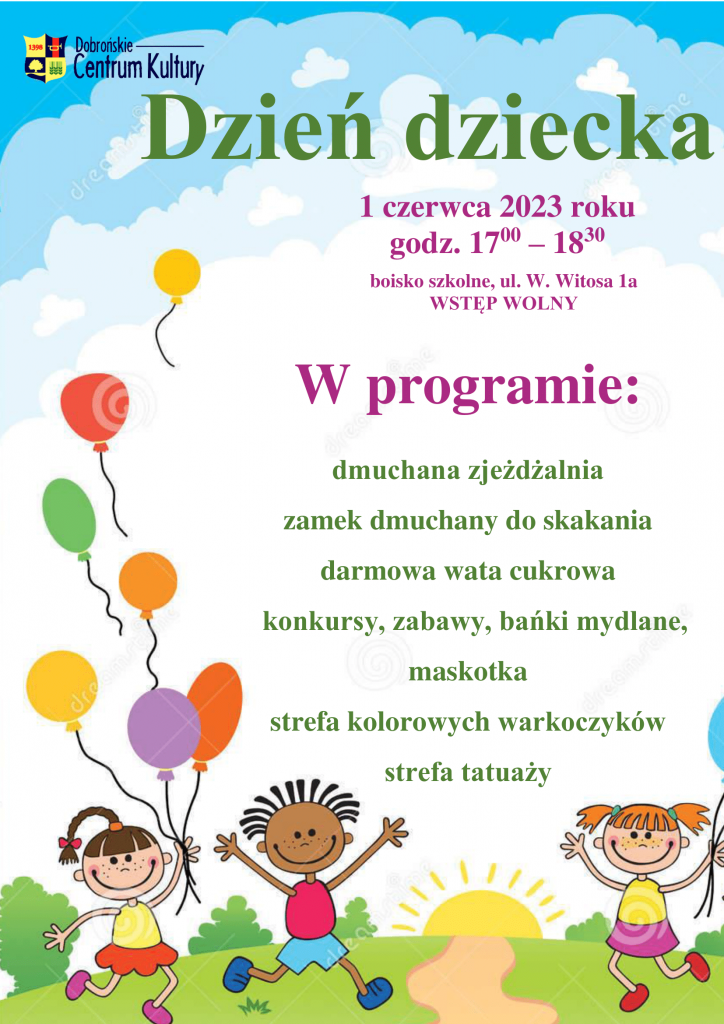 Dobrońskie
Centrum Kultury

Dzień dziecka

1 czerwca 2023 roku
godz. $17^{00}$ – $18^{30}$

boisko szkolne, ul. W. Witosa 1a
WSTĘP WOLNY

W programie:

dmuchana zjeżdżalnia

zamek dmuchany do skakania

darmowa wata cukrowa

konkursy, zabawy, bańki mydlane,

maskotka

strefa kolorowych warkoczyków

strefa tatuaży

dreamstime